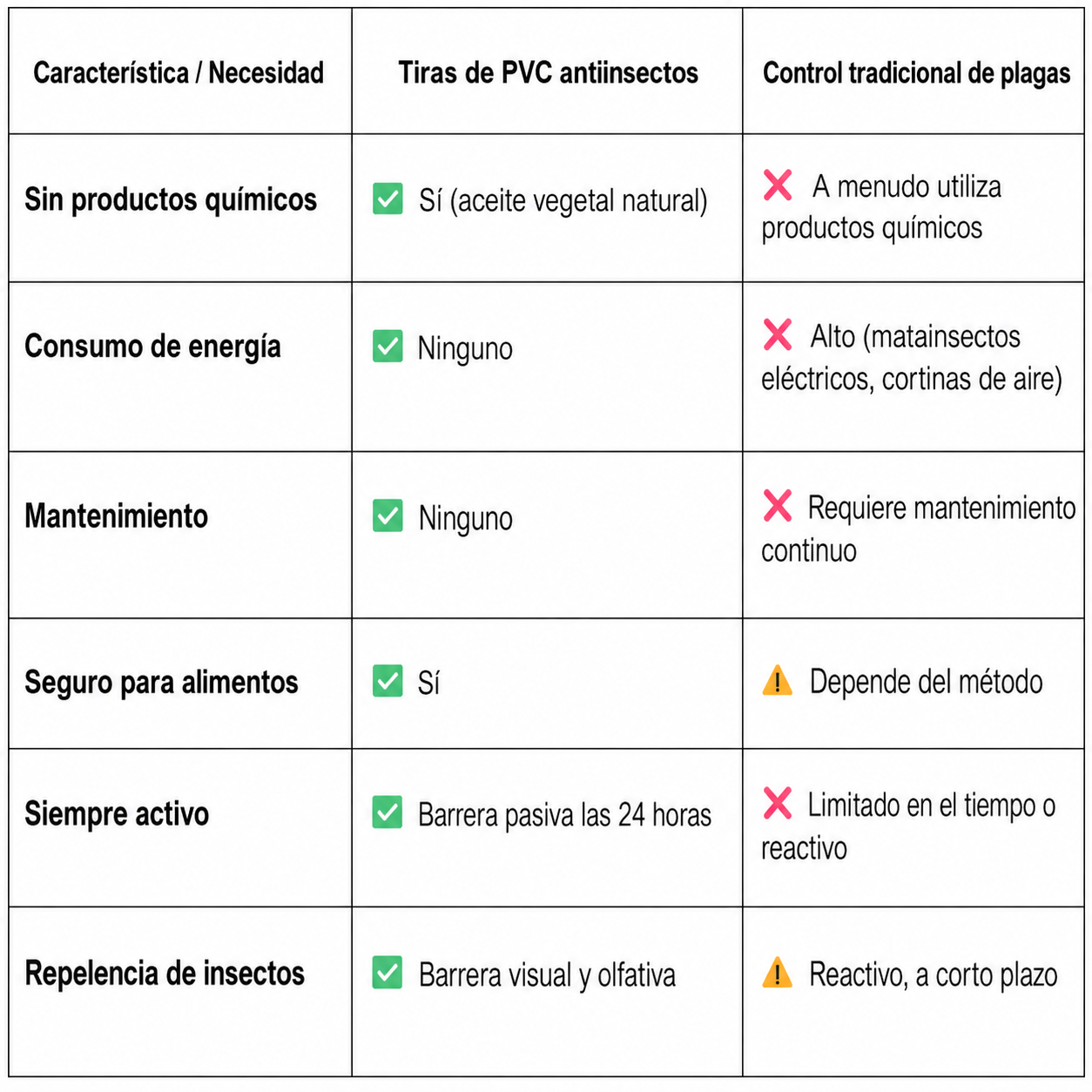 | Característica / Necesidad | Tiras de PVC antiinsectos | Control tradicional de plagas |
|---|---|---|
| Sin productos químicos | ✅ Sí (aceite vegetal natural) | ❌ A menudo utiliza productos químicos |
| Consumo de energía | ✅ Ninguno | ❌ Alto (matainsectos eléctricos, cortinas de aire) |
| Mantenimiento | ✅ Ninguno | ❌ Requiere mantenimiento continuo |
| Seguro para alimentos | ✅ Sí | ⚠️ Depende del método |
| Siempre activo | ✅ Barrera pasiva las 24 horas | ❌ Limitado en el tiempo o reactivo |
| Repelencia de insectos | ✅ Barrera visual y olfativa | ⚠️ Reactivo, a corto plazo |